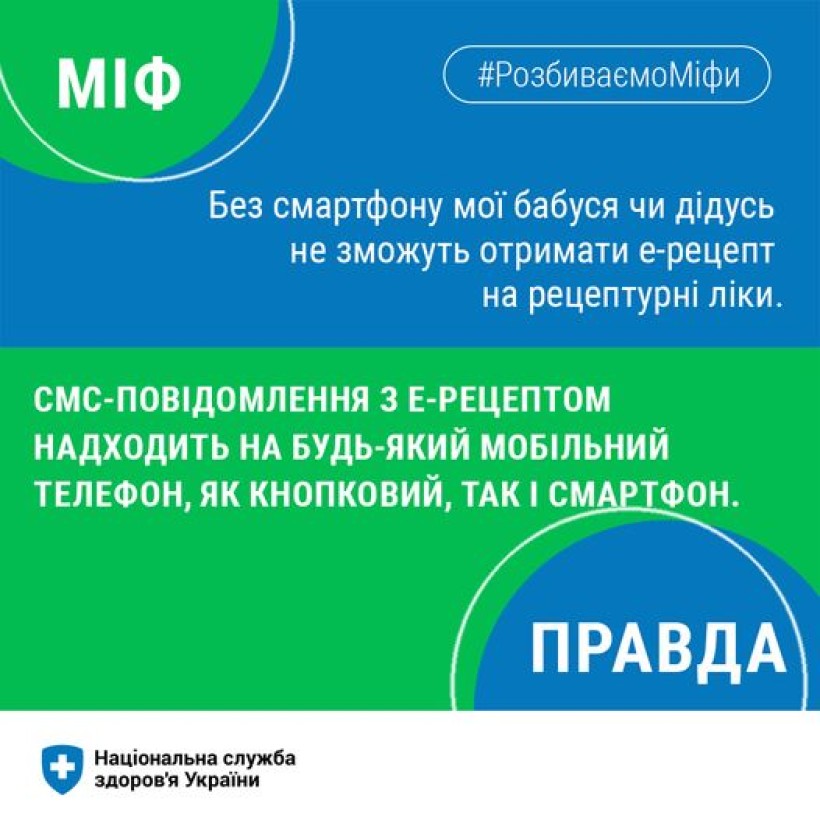 МІФ

#РозбиваємоМіфи

Без смартфону мої бабуся чи дідусь не зможуть отримати е-рецепт на рецептурні ліки.

СМС-ПОВІДОМЛЕННЯ З Е-РЕЦЕПТОМ НАДХОДИТЬ НА БУДЬ-ЯКИЙ МОБІЛЬНИЙ ТЕЛЕФОН, ЯК КНОПКОВИЙ, ТАК І СМАРТФОН.

ПРАВДА

Національна служба здоров'я України